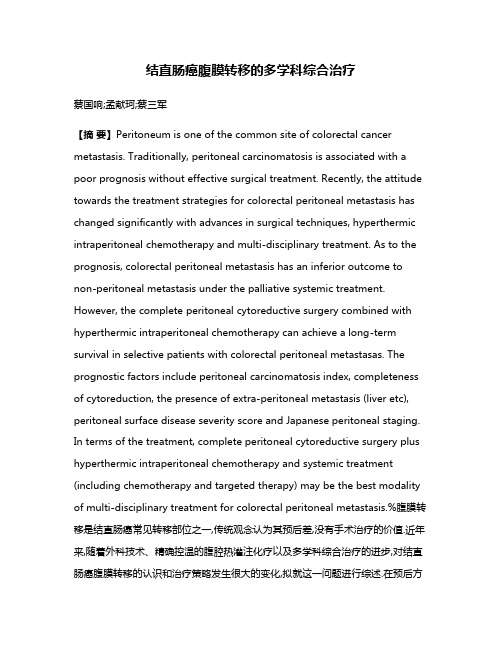 结直肠癌腹膜转移的多学科综合治疗

蔡国响;孟献珂;蔡三军

【摘 要】Peritoneum is one of the common site of colorectal cancer metastasis. Traditionally, peritoneal carcinomatosis is associated with a poor prognosis without effective surgical treatment. Recently, the attitude towards the treatment strategies for colorectal peritoneal metastasis has changed significantly with advances in surgical techniques, hyperthermic intraperitoneal chemotherapy and multi-disciplinary treatment. As to the prognosis, colorectal peritoneal metastasis has an inferior outcome to non-peritoneal metastasis under the palliative systemic treatment. However, the complete peritoneal cytoreductive surgery combined with hyperthermic intraperitoneal chemotherapy can achieve a long-term survival in selective patients with colorectal peritoneal metastasas. The prognostic factors include peritoneal carcinomatosis index, completeness of cytoreduction, the presence of extra-peritoneal metastasis (liver etc), peritoneal surface disease severity score and Japanese peritoneal staging. In terms of the treatment, complete peritoneal cytoreductive surgery plus hyperthermic intraperitoneal chemotherapy and systemic treatment (including chemotherapy and targeted therapy) may be the best modality of multi-disciplinary treatment for colorectal peritoneal metastasis.%腹膜转移是结直肠癌常见转移部位之一,传统观念认为其预后差,没有手术治疗的价值.近年来,随着外科技术、精确控温的腹腔热灌注化疗以及多学科综合治疗的进步,对结直肠癌腹膜转移的认识和治疗策略发生很大的变化,拟就这一问题进行综述.在预后方